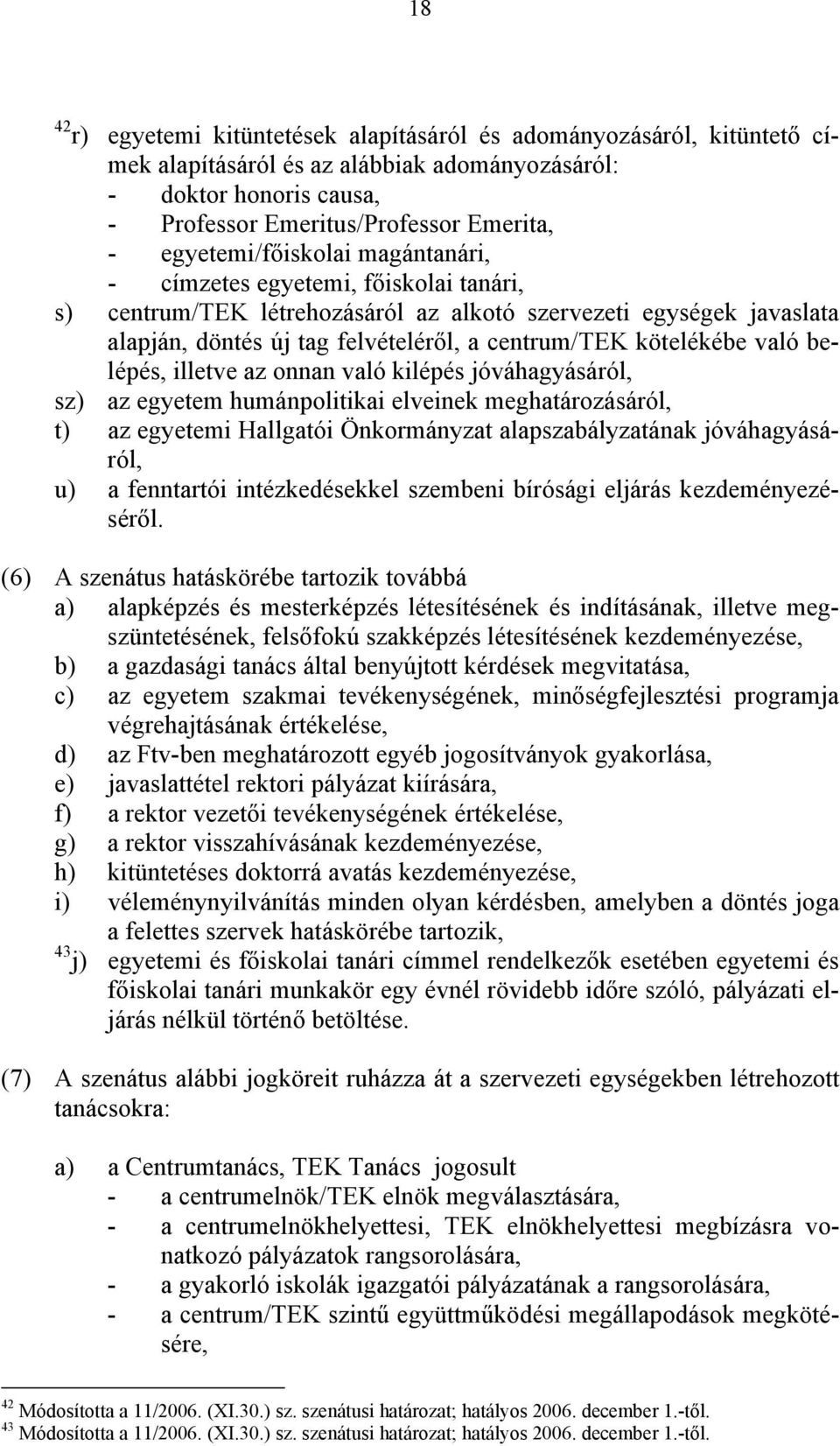 18

$^{42}$r) egyetemi kitüntetések alapításáról és adományozásáról, kitüntető címek alapításáról és az alábbiak adományozásáról:
- doktor honoris causa,
- Professor Emeritus/Professor Emerita,
- egyetemi/főiskolai magántanári,
- címzetes egyetemi, főiskolai tanári,
s) centrum/TEK létrehozásáról az alkotó szervezeti egységek javaslata alapján, döntés új tag felvételéről, a centrum/TEK kötelékébe való belépés, illetve az onnan való kilépés jóváhagyásáról,
sz) az egyetem humánpolitikai elveinek meghatározásáról,
t) az egyetemi Hallgatói Önkormányzat alapszabályzatának jóváhagyásáról,
u) a fenntartói intézkedésekkel szembeni bírósági eljárás kezdeményezéséről.

(6) A szenátus hatáskörébe tartozik továbbá
a) alapképzés és mesterképzés létesítésének és indításának, illetve megszüntetésének, felsőfokú szakképzés létesítésének kezdeményezése,
b) a gazdasági tanács által benyújtott kérdések megvitatása,
c) az egyetem szakmai tevékenységének, minőségfejlesztési programja végrehajtásának értékelése,
d) az Ftv-ben meghatározott egyéb jogosítványok gyakorlása,
e) javaslattétel rektori pályázat kiírására,
f) a rektor vezetői tevékenységének értékelése,
g) a rektor visszahívásának kezdeményezése,
h) kitüntetéses doktorrá avatás kezdeményezése,
i) véleménynyilvánítás minden olyan kérdésben, amelyben a döntés joga a felettes szervek hatáskörébe tartozik,
$^{43}$j) egyetemi és főiskolai tanári címmel rendelkezők esetében egyetemi és főiskolai tanári munkakör egy évnél rövidebb időre szóló, pályázati eljárás nélkül történő betöltése.

(7) A szenátus alábbi jogköreit ruházza át a szervezeti egységekben létrehozott tanácsokra:

a) a Centrumtanács, TEK Tanács jogosult
- a centrumelnök/TEK elnök megválasztására,
- a centrumelnökhelyettesi, TEK elnökhelyettesi megbízásra vonatkozó pályázatok rangsorolására,
- a gyakorló iskolák igazgatói pályázatának a rangsorolására,
- a centrum/TEK szintű együttműködési megállapodások megkötésére,

$^{42}$ Módosította a 11/2006. (XI.30.) sz. szenátusi határozat; hatályos 2006. december 1.-től.
$^{43}$ Módosította a 11/2006. (XI.30.) sz. szenátusi határozat; hatályos 2006. december 1.-től.